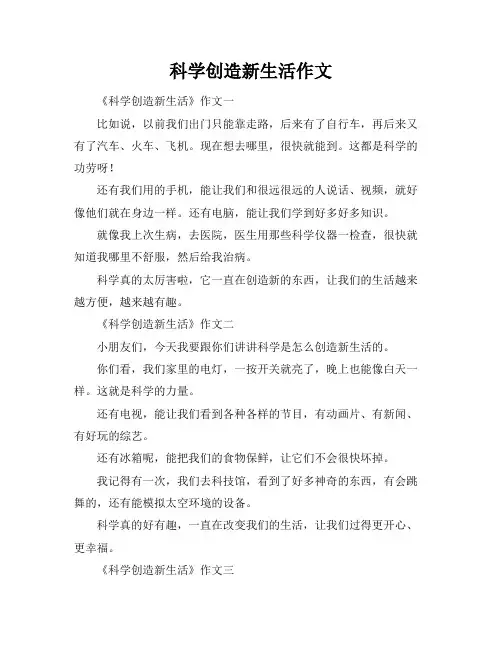 科学创造新生活作文

《科学创造新生活》作文一

比如说，以前我们出门只能靠走路，后来有了自行车，再后来又有了汽车、火车、飞机。现在想去哪里，很快就能到。这都是科学的功劳呀！

还有我们用的手机，能让我们和很远很远的人说话、视频，就好像他们就在身边一样。还有电脑，能让我们学到好多好多知识。

就像我上次生病，去医院，医生用那些科学仪器一检查，很快就知道我哪里不舒服，然后给我治病。

科学真的太厉害啦，它一直在创造新的东西，让我们的生活越来越方便，越来越有趣。

《科学创造新生活》作文二

小朋友们，今天我要跟你们讲讲科学是怎么创造新生活的。

你们看，我们家里的电灯，一按开关就亮了，晚上也能像白天一样。这就是科学的力量。

还有电视，能让我们看到各种各样的节目，有动画片、有新闻、有好玩的综艺。

还有冰箱呢，能把我们的食物保鲜，让它们不会很快坏掉。

我记得有一次，我们去科技馆，看到了好多神奇的东西，有会跳舞的，还有能模拟太空环境的设备。

科学真的好有趣，一直在改变我们的生活，让我们过得更开心、更幸福。

《科学创造新生活》作文三